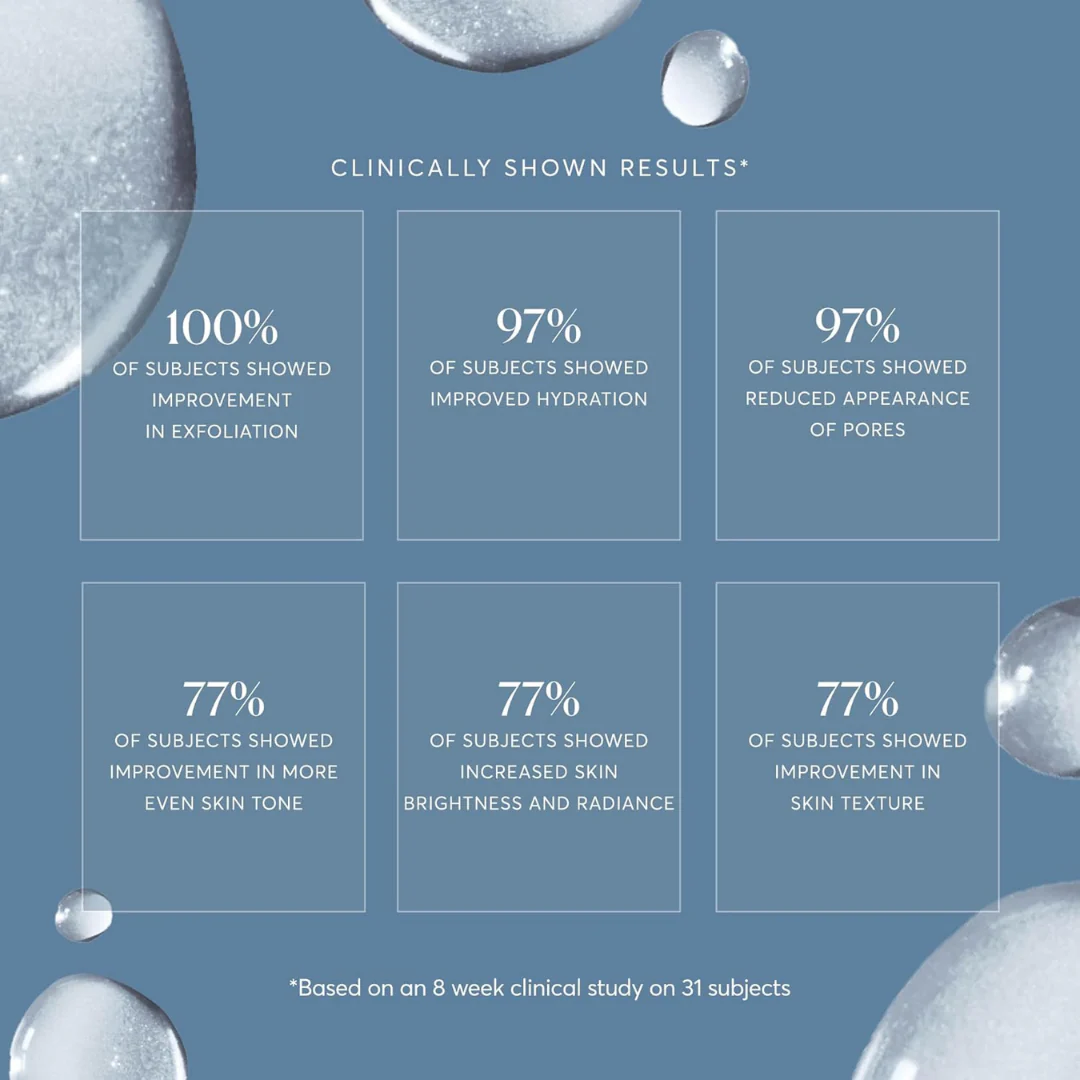 CLINICALLY SHOWN RESULTS*

100%
OF SUBJECTS SHOWED IMPROVEMENT IN EXFOLIATION

97%
OF SUBJECTS SHOWED IMPROVED HYDRATION

97%
OF SUBJECTS SHOWED REDUCED APPEARANCE OF PORES

77%
OF SUBJECTS SHOWED IMPROVEMENT IN MORE EVEN SKIN TONE

77%
OF SUBJECTS SHOWED INCREASED SKIN BRIGHTNESS AND RADIANCE

77%
OF SUBJECTS SHOWED IMPROVEMENT IN SKIN TEXTURE

*Based on an 8 week clinical study on 31 subjects